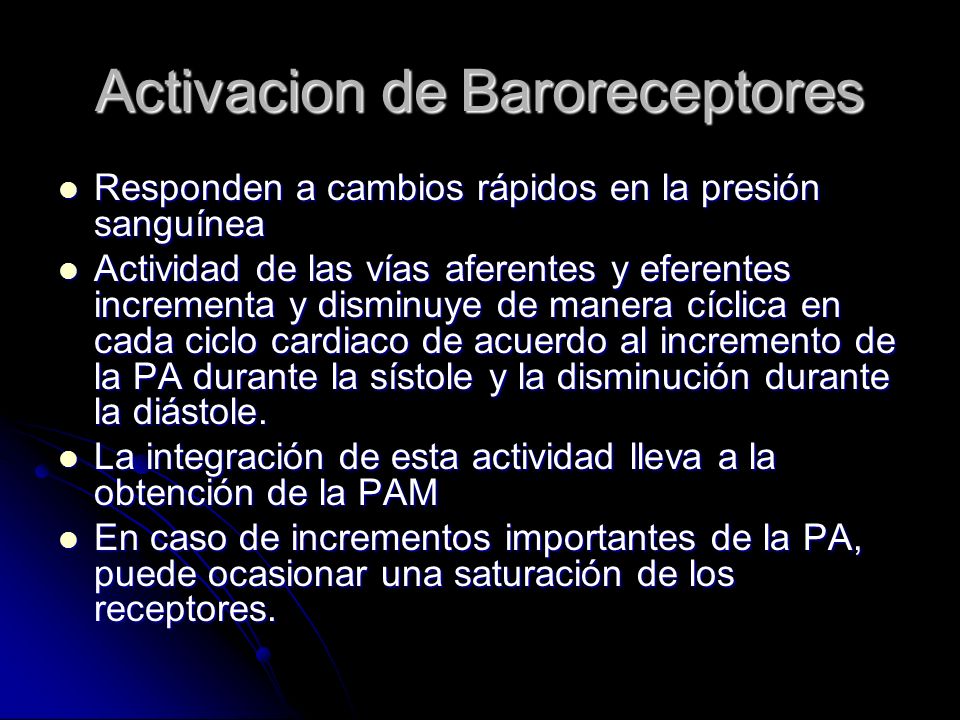 Activacion de Baroreceptores

- Responden a cambios rápidos en la presión sanguínea
- Actividad de las vías aferentes y eferentes incrementa y disminuye de manera cíclica en cada ciclo cardiaco de acuerdo al incremento de la PA durante la sístole y la disminución durante la diástole.
- La integración de esta actividad lleva a la obtención de la PAM
- En caso de incrementos importantes de la PA, puede ocasionar una saturación de los receptores.